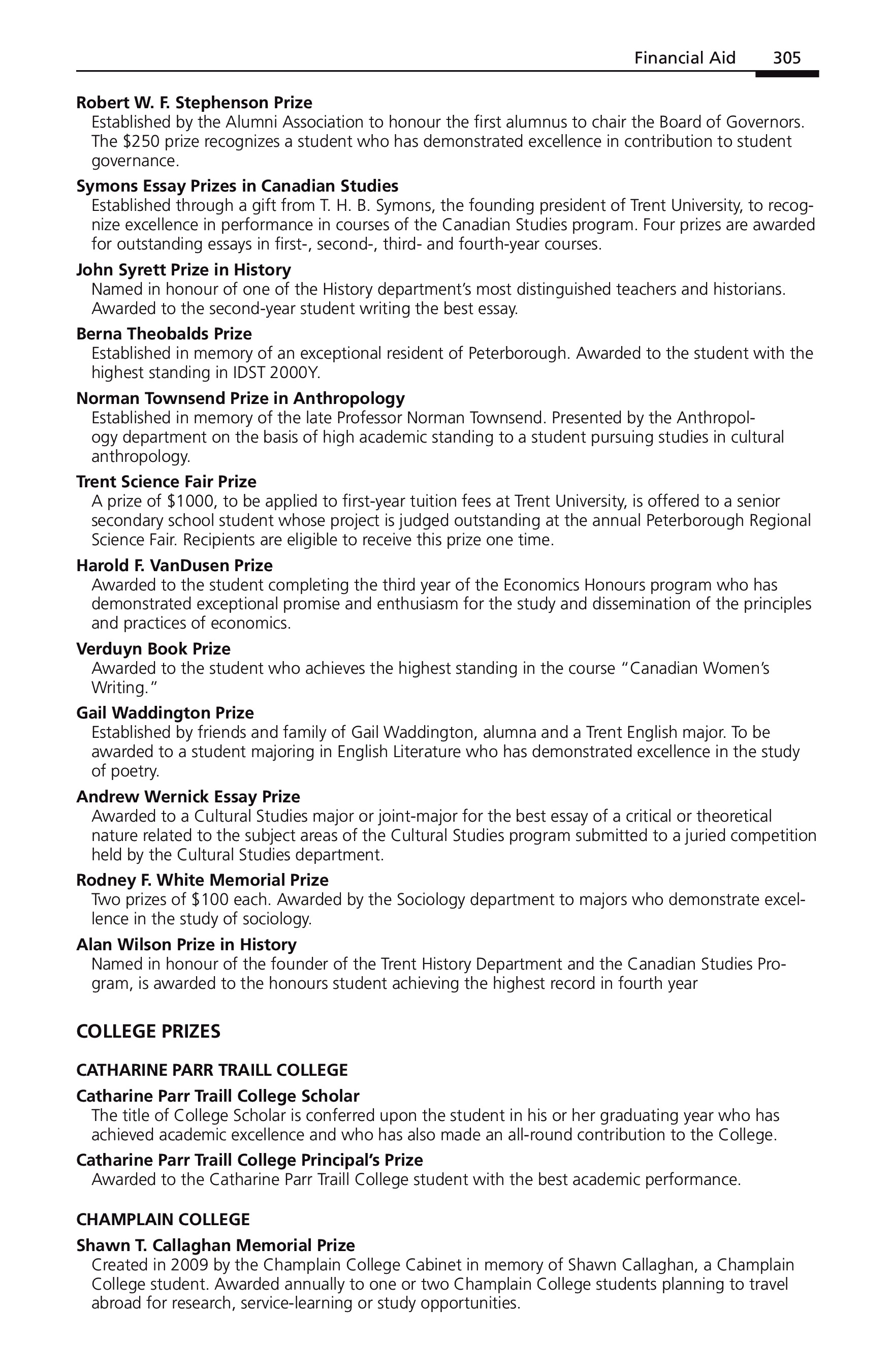 Financial Aid 305

Robert W. F. Stephenson Prize
Established by the Alumni Association to honour the first alumnus to chair the Board of Governors. The $250 prize recognizes a student who has demonstrated excellence in contribution to student governance.

Symons Essay Prizes in Canadian Studies
Established through a gift from T. H. B. Symons, the founding president of Trent University, to recognize excellence in performance in courses of the Canadian Studies program. Four prizes are awarded for outstanding essays in first-, second-, third- and fourth-year courses.

John Syrett Prize in History
Named in honour of one of the History department's most distinguished teachers and historians. Awarded to the second-year student writing the best essay.

Berna Theobalds Prize
Established in memory of an exceptional resident of Peterborough. Awarded to the student with the highest standing in IDST 2000Y.

Norman Townsend Prize in Anthropology
Established in memory of the late Professor Norman Townsend. Presented by the Anthropology department on the basis of high academic standing to a student pursuing studies in cultural anthropology.

Trent Science Fair Prize
A prize of $1000, to be applied to first-year tuition fees at Trent University, is offered to a senior secondary school student whose project is judged outstanding at the annual Peterborough Regional Science Fair. Recipients are eligible to receive this prize one time.

Harold F. VanDusen Prize
Awarded to the student completing the third year of the Economics Honours program who has demonstrated exceptional promise and enthusiasm for the study and dissemination of the principles and practices of economics.

Verduyn Book Prize
Awarded to the student who achieves the highest standing in the course "Canadian Women's Writing."

Gail Waddington Prize
Established by friends and family of Gail Waddington, alumna and a Trent English major. To be awarded to a student majoring in English Literature who has demonstrated excellence in the study of poetry.

Andrew Wernick Essay Prize
Awarded to a Cultural Studies major or joint-major for the best essay of a critical or theoretical nature related to the subject areas of the Cultural Studies program submitted to a juried competition held by the Cultural Studies department.

Rodney F. White Memorial Prize
Two prizes of $100 each. Awarded by the Sociology department to majors who demonstrate excellence in the study of sociology.

Alan Wilson Prize in History
Named in honour of the founder of the Trent History Department and the Canadian Studies Program, is awarded to the honours student achieving the highest record in fourth year

COLLEGE PRIZES

CATHARINE PARR TRAILL COLLEGE

Catharine Parr Traill College Scholar
The title of College Scholar is conferred upon the student in his or her graduating year who has achieved academic excellence and who has also made an all-round contribution to the College.

Catharine Parr Traill College Principal's Prize
Awarded to the Catharine Parr Traill College student with the best academic performance.

CHAMPLAIN COLLEGE

Shawn T. Callaghan Memorial Prize
Created in 2009 by the Champlain College Cabinet in memory of Shawn Callaghan, a Champlain College student. Awarded annually to one or two Champlain College students planning to travel abroad for research, service-learning or study opportunities.